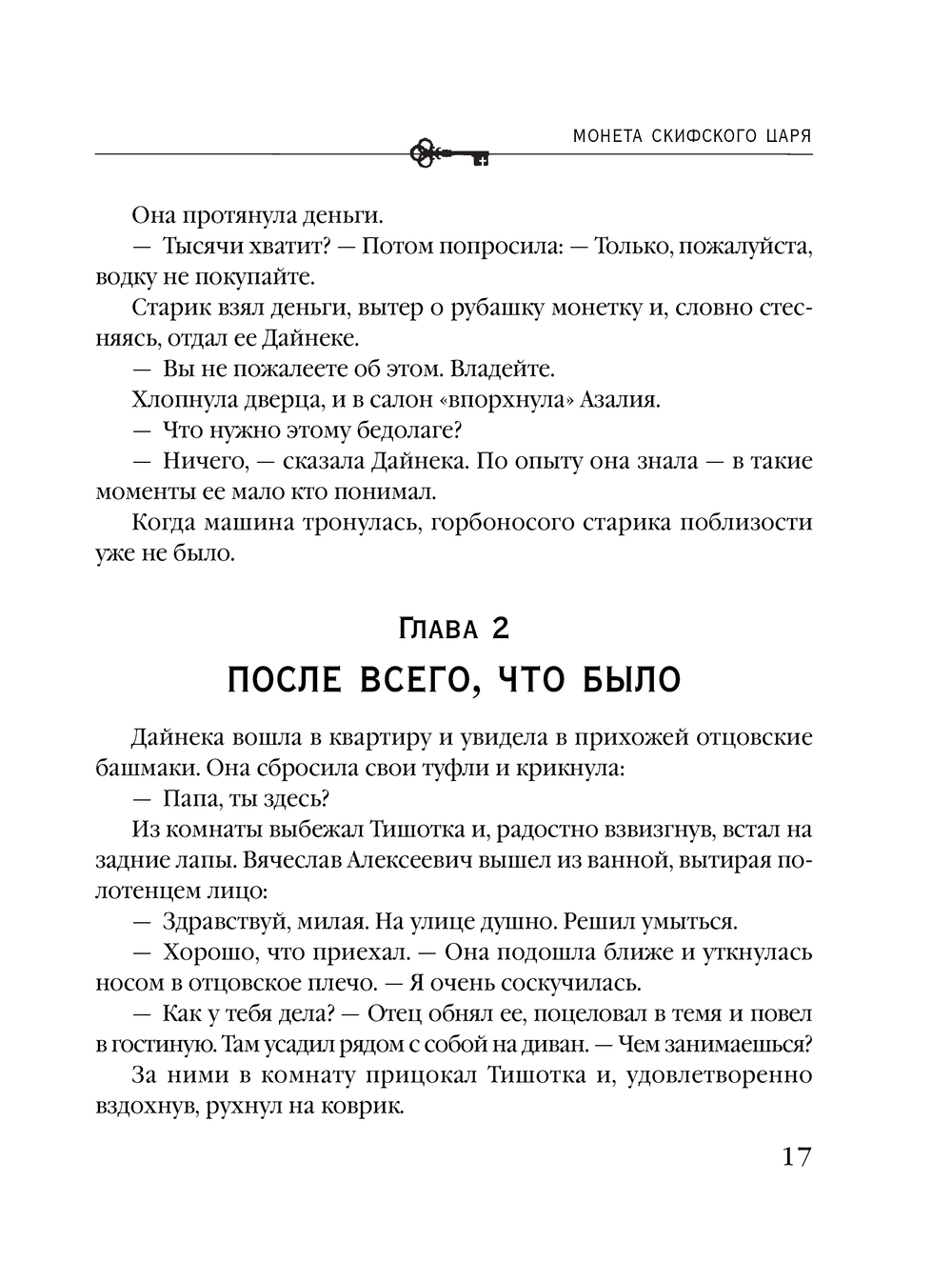 МОНЕТА СКИФСКОГО ЦАРЯ

Она протянула деньги.

— Тысячи хватит? — Потом попросила: — Только, пожалуйста, водку не покупайте.

Старик взял деньги, вытер о рубашку монетку и, словно стесняясь, отдал ее Дайнеке.

— Вы не пожалеете об этом. Владейте.

Хлопнула дверца, и в салон «впорхнула» Азалия.

— Что нужно этому бедолаге?

— Ничего, — сказала Дайнека. По опыту она знала — в такие моменты ее мало кто понимал.

Когда машина тронулась, горбоносого старика поблизости уже не было.

Глава 2

ПОСЛЕ ВСЕГО, ЧТО БЫЛО

Дайнека вошла в квартиру и увидела в прихожей отцовские башмаки. Она сбросила свои туфли и крикнула:

— Папа, ты здесь?

Из комнаты выбежал Тишотка и, радостно взвизгнув, встал на задние лапы. Вячеслав Алексеевич вышел из ванной, вытирая полотенцем лицо:

— Здравствуй, милая. На улице душно. Решил умыться.

— Хорошо, что приехал. — Она подошла ближе и уткнулась носом в отцовское плечо. — Я очень соскучилась.

— Как у тебя дела? — Отец обнял ее, поцеловал в темя и повел в гостиную. Там усадил рядом с собой на диван. — Чем занимаешься?

За ними в комнату прицокал Тишотка и, удовлетворенно вздохнув, рухнул на коврик.

17